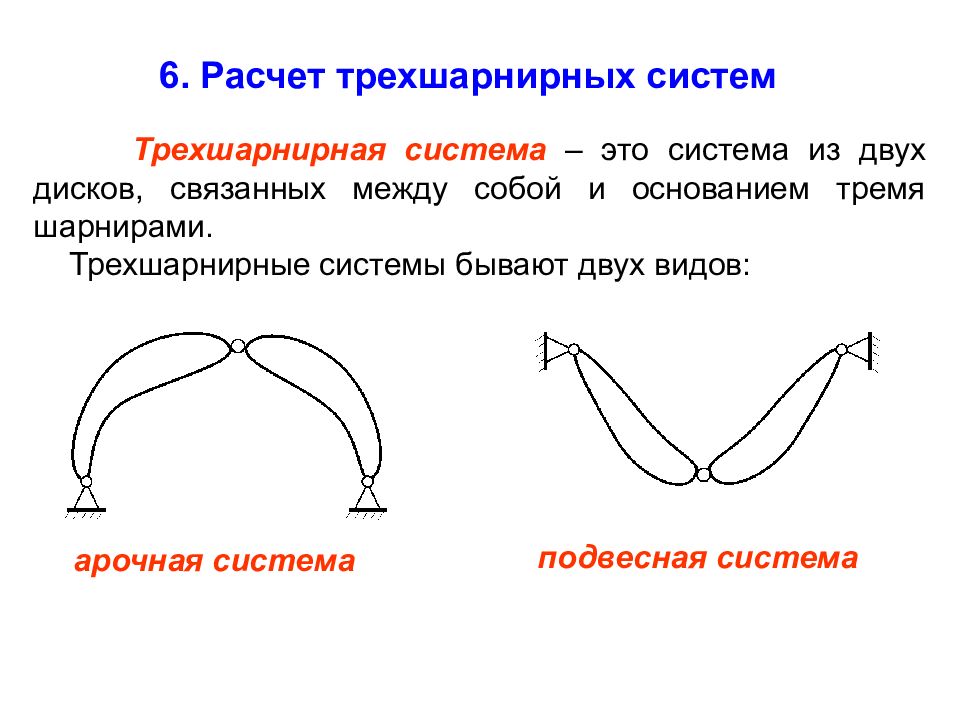 6. Расчет трехшарнирных систем

Трехшарнирная система – это система из двух дисков, связанных между собой и основанием тремя шарнирами.

Трехшарнирные системы бывают двух видов:

арочная система

подвесная система